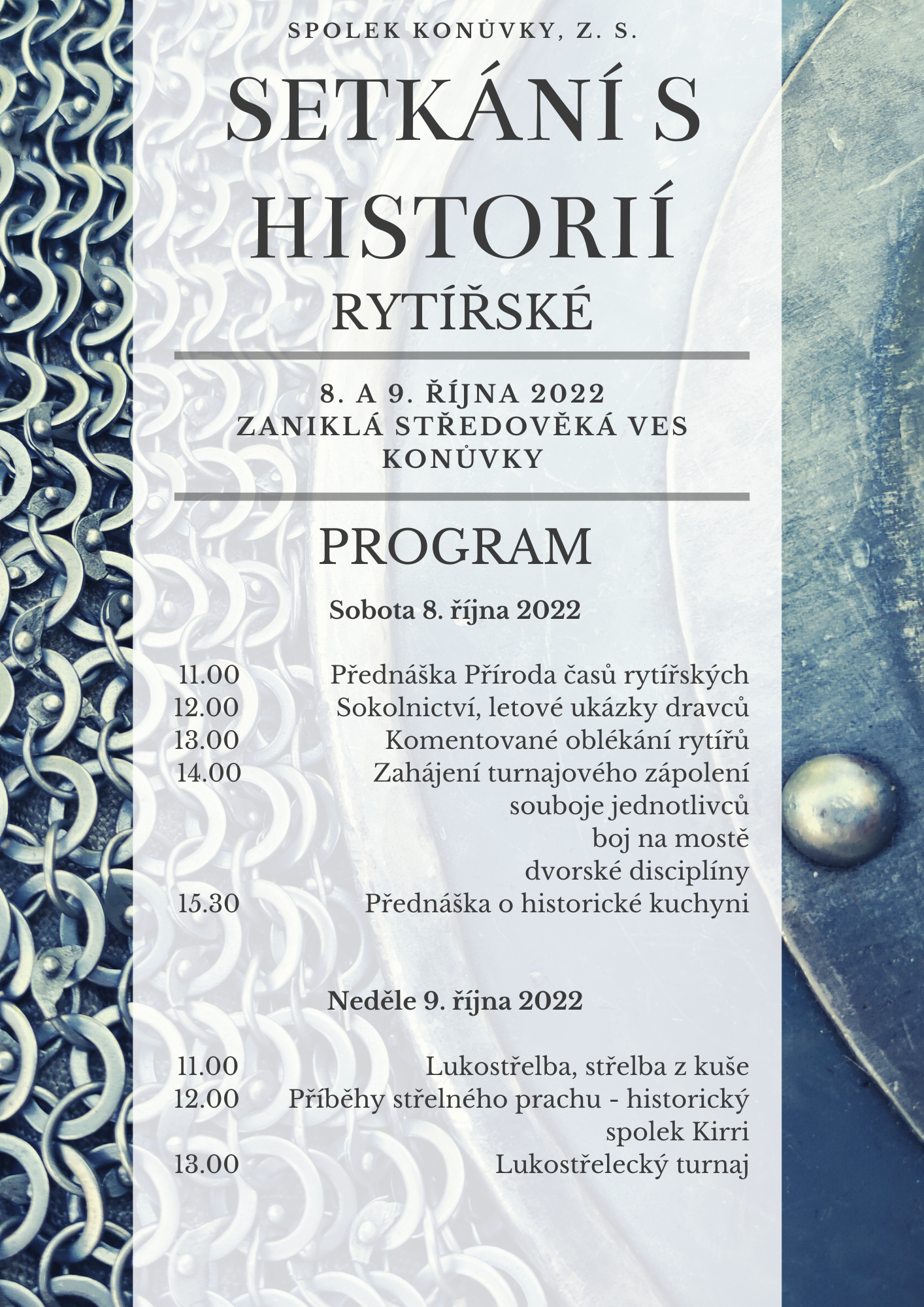 SPOLEK KONŮVKY, Z. S.

SETKÁNÍ S HISTORIÍ

RYTÍŘSKÉ

8. A 9. ŘÍJNA 2022
ZANIKLÁ STŘEDOVĚKÁ VES KONŮVKY

PROGRAM

Sobota 8. října 2022

11.00 Přednáška Příroda časů rytířských
12.00 Sokolnictví, letové ukázky dravců
13.00 Komentované oblékání rytířů
14.00 Zahájení turnajového zápolení
souboje jednotlivců
boj na mostě
dvorské disciplíny
15.30 Přednáška o historické kuchyni

Neděle 9. října 2022

11.00 Lukostřelba, střelba z kuše
12.00 Příběhy střelného prachu - historický spolek Kirri
13.00 Lukostřelecký turnaj